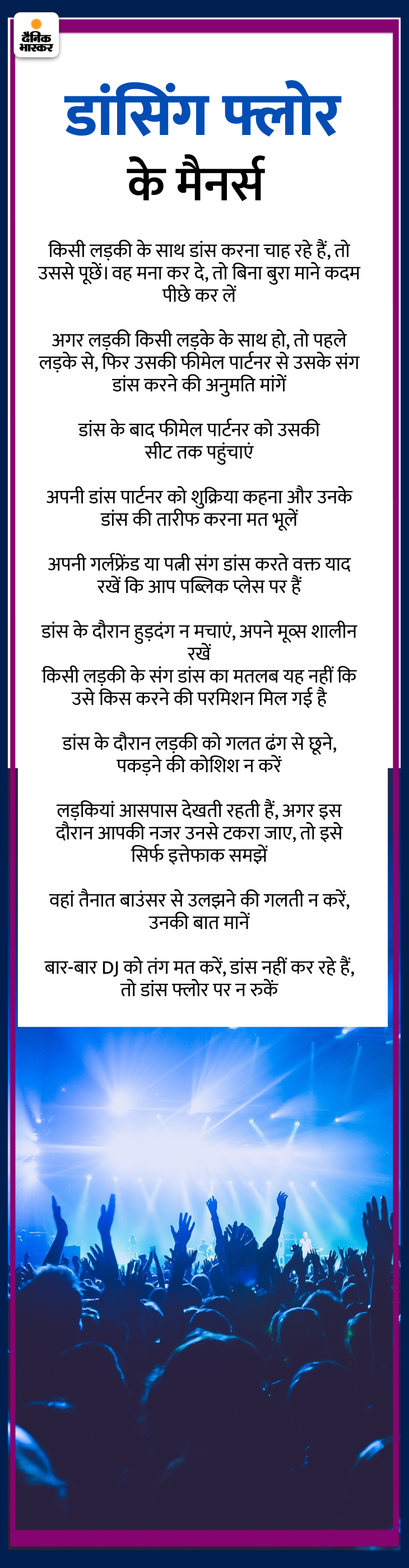 दैनिक भास्कर

डांसिंग फ्लोर के मैनर्स

किसी लड़की के साथ डांस करना चाह रहे हैं, तो उससे पूछें। वह मना कर दे, तो बिना बुरा माने कदम पीछे कर लें

अगर लड़की किसी लड़के के साथ हो, तो पहले लड़के से, फिर उसकी फीमेल पार्टनर से उसके संग डांस करने की अनुमति मांगें

डांस के बाद फीमेल पार्टनर को उसकी सीट तक पहुंचाएं

अपनी डांस पार्टनर को शुक्रिया कहना और उनके डांस की तारीफ करना मत भूलें

अपनी गर्लफ्रेंड या पत्नी संग डांस करते वक्त याद रखें कि आप पब्लिक प्लेस पर हैं

डांस के दौरान हुड़दंग न मचाएं, अपने मूव्स शालीन रखें
किसी लड़की के संग डांस का मतलब यह नहीं कि उसे किस करने की परमिशन मिल गई है

डांस के दौरान लड़की को गलत ढंग से छूने, पकड़ने की कोशिश न करें

लड़कियां आसपास देखती रहती हैं, अगर इस दौरान आपकी नजर उनसे टकरा जाए, तो इसे सिर्फ इत्तेफाक समझें

वहां तैनात बाउंसर से उलझने की गलती न करें, उनकी बात मानें

बार-बार DJ को तंग मत करें, डांस नहीं कर रहे हैं, तो डांस फ्लोर पर न रुकें